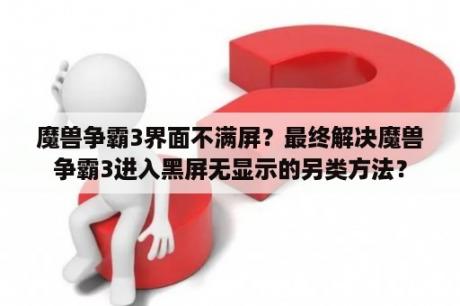 魔兽争霸3界面不满屏？最终解决魔兽争霸3进入黑屏无显示的另类方法？